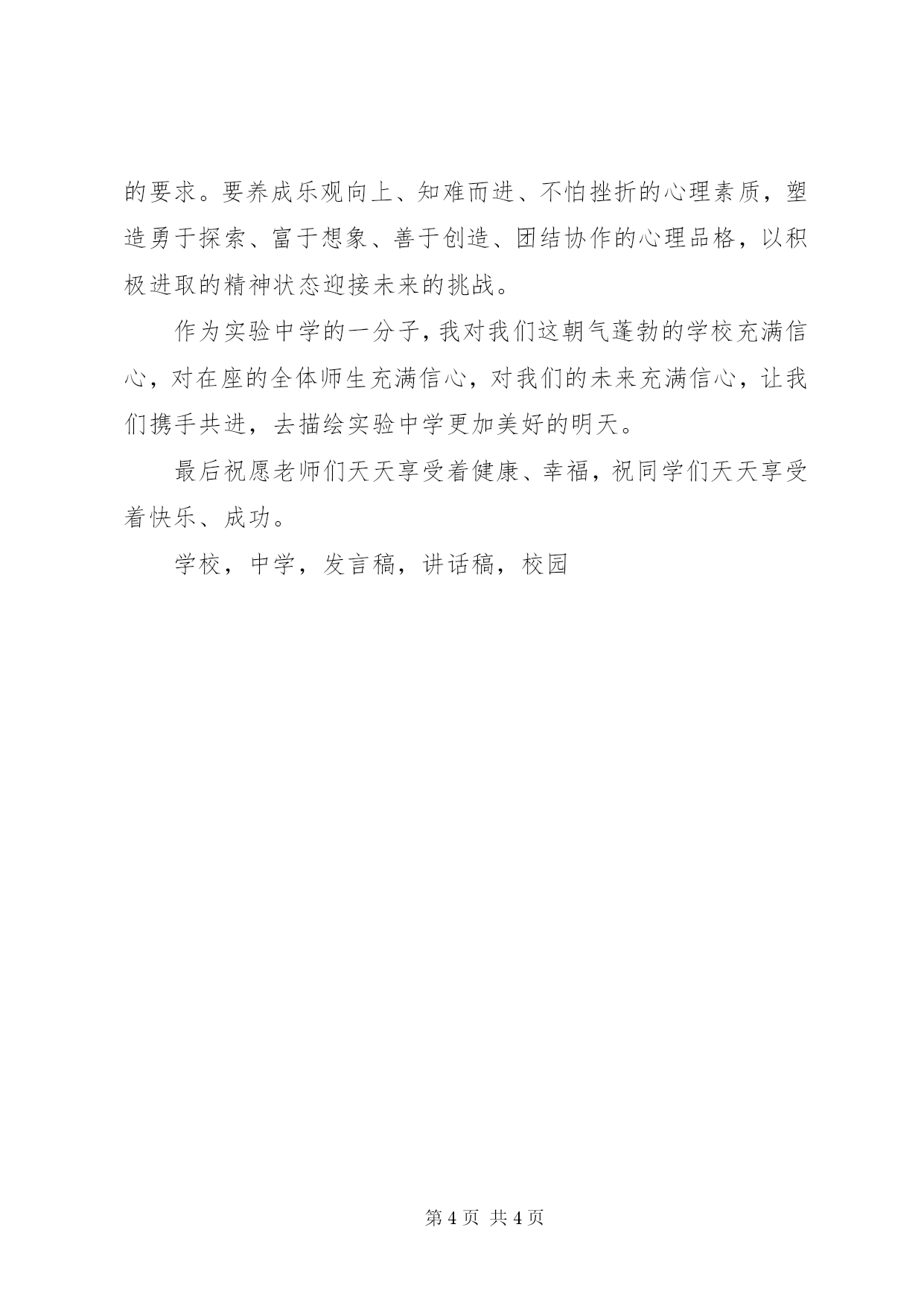 的要求。要养成乐观向上、知难而进、不怕挫折的心理素质，塑造勇于探索、富于想象、善于创造、团结协作的心理品格，以积极进取的精神状态迎接未来的挑战。

作为实验中学的一分子，我对我们这朝气蓬勃的学校充满信心，对在座的全体师生充满信心，对我们的未来充满信心，让我们携手共进，去描绘实验中学更加美好的明天。

最后祝愿老师们天天享受着健康、幸福，祝同学们天天享受着快乐、成功。

学校，中学，发言稿，讲话稿，校园

第 4 页 共 4 页